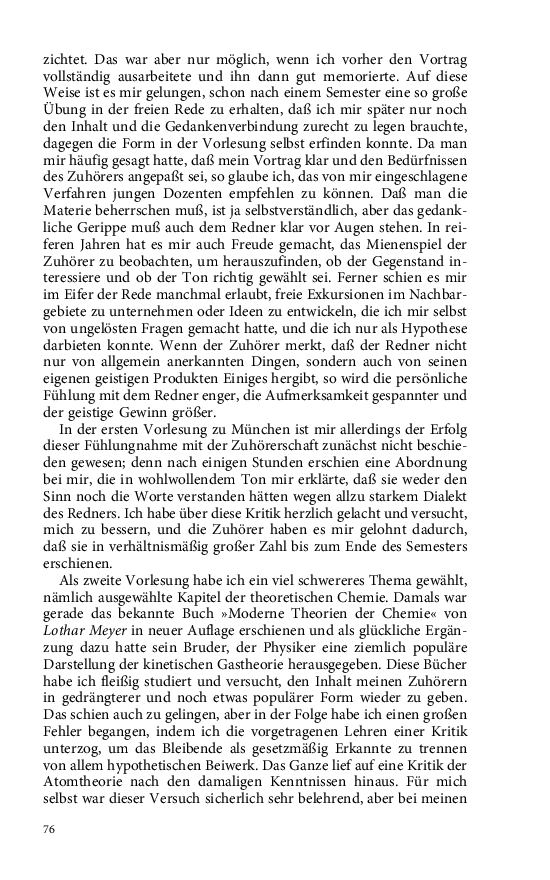 zichtet. Das war aber nur möglich, wenn ich vorher den Vortrag vollständig ausarbeitete und ihn dann gut memorierte. Auf diese Weise ist es mir gelungen, schon nach einem Semester eine so große Übung in der freien Rede zu erhalten, daß ich mir später nur noch den Inhalt und die Gedankenverbindung zurecht zu legen brauchte, dagegen die Form in der Vorlesung selbst erfinden konnte. Da man mir häufig gesagt hatte, daß mein Vortrag klar und den Bedürfnissen des Zuhörers angepaßt sei, so glaube ich, das von mir eingeschlagene Verfahren jungen Dozenten empfehlen zu können. Daß man die Materie beherrschen muß, ist ja selbstverständlich, aber das gedankliche Gerippe muß auch dem Redner klar vor Augen stehen. In reiferen Jahren hat es mir auch Freude gemacht, das Mienenspiel der Zuhörer zu beobachten, um herauszufinden, ob der Gegenstand interessiere und ob der Ton richtig gewählt sei. Ferner schien es mir im Eifer der Rede manchmal erlaubt, freie Exkursionen im Nachbargebiete zu unternehmen oder Ideen zu entwickeln, die ich mir selbst von ungelösten Fragen gemacht hatte, und die ich nur als Hypothese darbieten konnte. Wenn der Zuhörer merkt, daß der Redner nicht nur von allgemein anerkannten Dingen, sondern auch von seinen eigenen geistigen Produkten Einiges hergibt, so wird die persönliche Fühlung mit dem Redner enger, die Aufmerksamkeit gespannter und der geistige Gewinn größer.

In der ersten Vorlesung zu München ist mir allerdings der Erfolg dieser Fühlungnahme mit der Zuhörerschaft zunächst nicht beschieden gewesen; denn nach einigen Stunden erschien eine Abordnung bei mir, die in wohlwollendem Ton mir erklärte, daß sie weder den Sinn noch die Worte verstanden hätten wegen allzu starkem Dialekt des Redners. Ich habe über diese Kritik herzlich gelacht und versucht, mich zu bessern, und die Zuhörer haben es mir gelohnt dadurch, daß sie in verhältnismäßig großer Zahl bis zum Ende des Semesters erschienen.

Als zweite Vorlesung habe ich ein viel schwereres Thema gewählt, nämlich ausgewählte Kapitel der theoretischen Chemie. Damals war gerade das bekannte Buch »Moderne Theorien der Chemie« von Lothar Meyer in neuer Auflage erschienen und als glückliche Ergänzung dazu hatte sein Bruder, der Physiker eine ziemlich populäre Darstellung der kinetischen Gastheorie herausgegeben. Diese Bücher habe ich fleißig studiert und versucht, den Inhalt meinen Zuhörern in gedrängterer und noch etwas populärer Form wieder zu geben. Das schien auch zu gelingen, aber in der Folge habe ich einen großen Fehler begangen, indem ich die vorgetragenen Lehren einer Kritik unterzog, um das Bleibende als gesetzmäßig Erkannte zu trennen von allem hypothetischen Beiwerk. Das Ganze lief auf eine Kritik der Atomtheorie nach den damaligen Kenntnissen hinaus. Für mich selbst war dieser Versuch sicherlich sehr belehrend, aber bei meinen

76